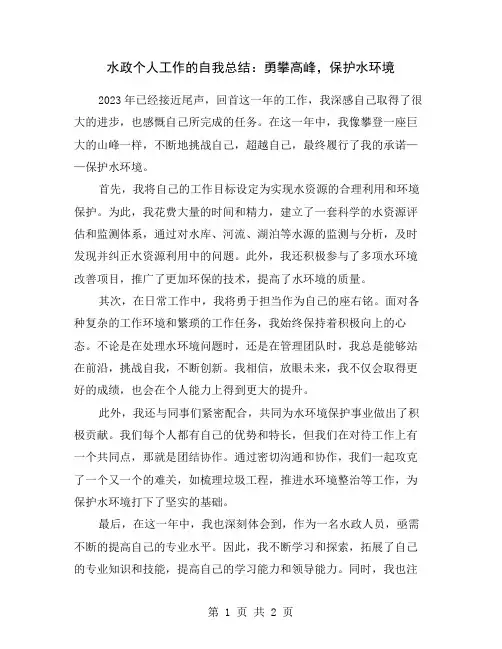 水政个人工作的自我总结：勇攀高峰，保护水环境

2023年已经接近尾声，回首这一年的工作，我深感自己取得了很大的进步，也感慨自己所完成的任务。在这一年中，我像攀登一座巨大的山峰一样，不断地挑战自己，超越自己，最终履行了我的承诺——保护水环境。

首先，我将自己的工作目标设定为实现水资源的合理利用和环境保护。为此，我花费大量的时间和精力，建立了一套科学的水资源评估和监测体系，通过对水库、河流、湖泊等水源的监测与分析，及时发现并纠正水资源利用中的问题。此外，我还积极参与了多项水环境改善项目，推广了更加环保的技术，提高了水环境的质量。

其次，在日常工作中，我将勇于担当作为自己的座右铭。面对各种复杂的工作环境和繁琐的工作任务，我始终保持着积极向上的心态。不论是在处理水环境问题时，还是在管理团队时，我总是能够站在前沿，挑战自我，不断创新。我相信，放眼未来，我不仅会取得更好的成绩，也会在个人能力上得到更大的提升。

此外，我还与同事们紧密配合，共同为水环境保护事业做出了积极贡献。我们每个人都有自己的优势和特长，但我们在对待工作上有一个共同点，那就是团结协作。通过密切沟通和协作，我们一起攻克了一个又一个的难关，如梳理垃圾工程，推进水环境整治等工作，为保护水环境打下了坚实的基础。

最后，在这一年中，我也深刻体会到，作为一名水政人员，亟需不断的提高自己的专业水平。因此，我不断学习和探索，拓展了自己的专业知识和技能，提高自己的学习能力和领导能力。同时，我也注

第 1 页 共 2 页